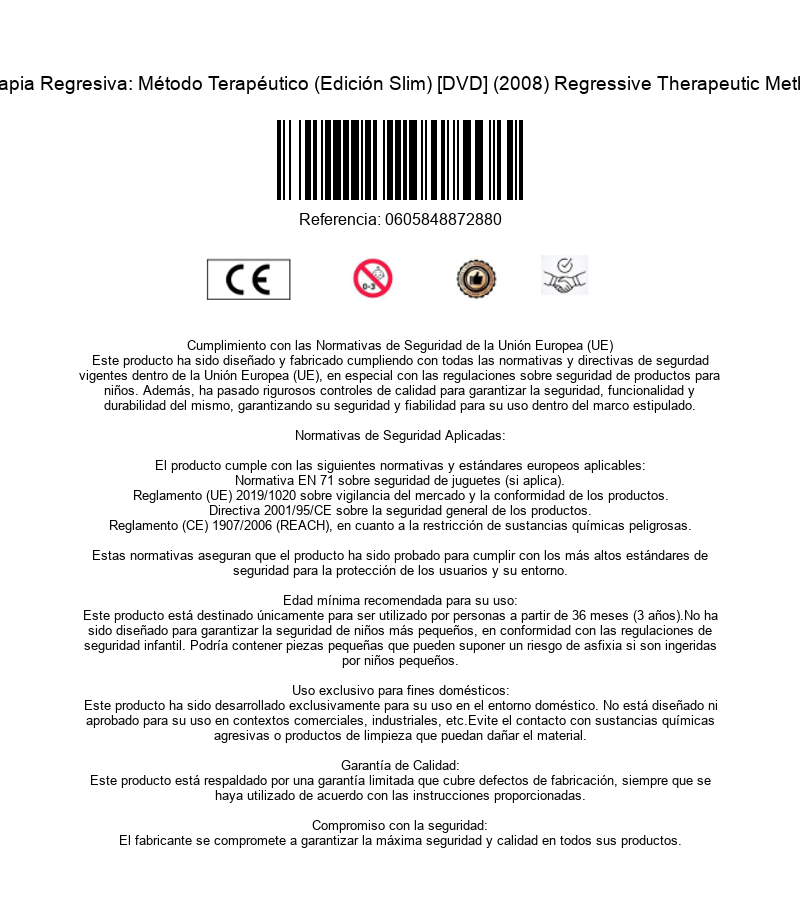 apia Regresiva: Método Terapéutico (Edición Slim) [DVD] (2008) Regressive Therapeutic Meth

Referencia: 0605848872880

CE

0-3

Cumplimiento con las Normativas de Seguridad de la Unión Europea (UE)
Este producto ha sido diseñado y fabricado cumpliendo con todas las normativas y directivas de segurdad vigentes dentro de la Unión Europea (UE), en especial con las regulaciones sobre seguridad de productos para niños. Además, ha pasado rigurosos controles de calidad para garantizar la seguridad, funcionalidad y durabilidad del mismo, garantizando su seguridad y fiabilidad para su uso dentro del marco estipulado.

Normativas de Seguridad Aplicadas:

El producto cumple con las siguientes normativas y estándares europeos aplicables:
Normativa EN 71 sobre seguridad de juguetes (si aplica).
Reglamento (UE) 2019/1020 sobre vigilancia del mercado y la conformidad de los productos.
Directiva 2001/95/CE sobre la seguridad general de los productos.
Reglamento (CE) 1907/2006 (REACH), en cuanto a la restricción de sustancias químicas peligrosas.

Estas normativas aseguran que el producto ha sido probado para cumplir con los más altos estándares de seguridad para la protección de los usuarios y su entorno.

Edad mínima recomendada para su uso:
Este producto está destinado únicamente para ser utilizado por personas a partir de 36 meses (3 años).No ha sido diseñado para garantizar la seguridad de niños más pequeños, en conformidad con las regulaciones de seguridad infantil. Podría contener piezas pequeñas que pueden suponer un riesgo de asfixia si son ingeridas por niños pequeños.

Uso exclusivo para fines domésticos:
Este producto ha sido desarrollado exclusivamente para su uso en el entorno doméstico. No está diseñado ni aprobado para su uso en contextos comerciales, industriales, etc.Evite el contacto con sustancias químicas agresivas o productos de limpieza que puedan dañar el material.

Garantía de Calidad:
Este producto está respaldado por una garantía limitada que cubre defectos de fabricación, siempre que se haya utilizado de acuerdo con las instrucciones proporcionadas.

Compromiso con la seguridad:
El fabricante se compromete a garantizar la máxima seguridad y calidad en todos sus productos.